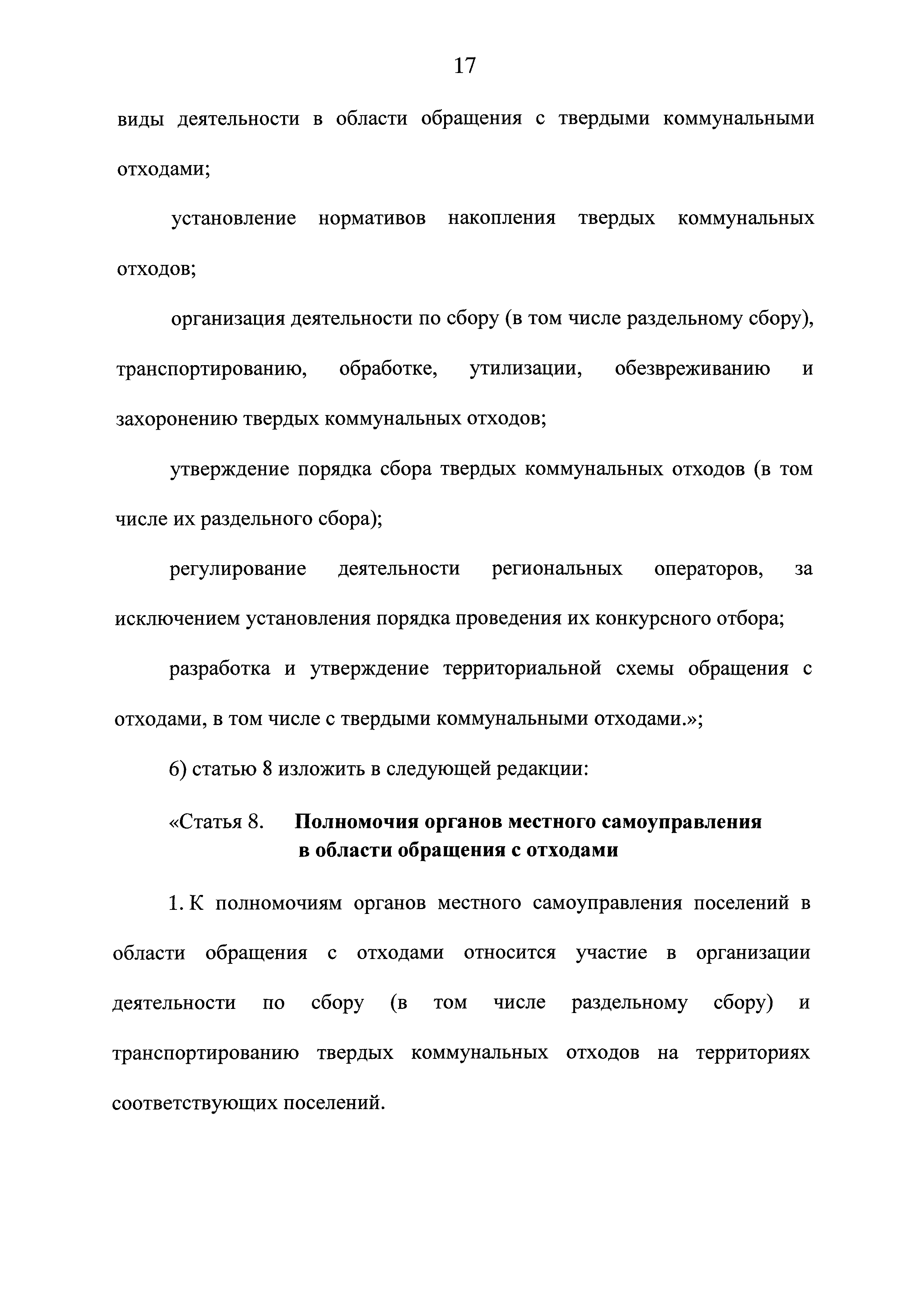 17

виды деятельности в области обращения с твердыми коммунальными отходами;

установление нормативов накопления твердых коммунальных отходов;

организация деятельности по сбору (в том числе раздельному сбору), транспортированию, обработке, утилизации, обезвреживанию и захоронению твердых коммунальных отходов;

утверждение порядка сбора твердых коммунальных отходов (в том числе их раздельного сбора);

регулирование деятельности региональных операторов, за исключением установления порядка проведения их конкурсного отбора;

разработка и утверждение территориальной схемы обращения с отходами, в том числе с твердыми коммунальными отходами.»;

6) статью 8 изложить в следующей редакции:

«Статья 8. Полномочия органов местного самоуправления в области обращения с отходами

1. К полномочиям органов местного самоуправления поселений в области обращения с отходами относится участие в организации деятельности по сбору (в том числе раздельному сбору) и транспортированию твердых коммунальных отходов на территориях соответствующих поселений.